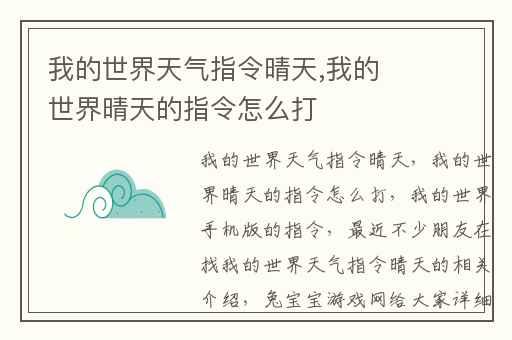 我的世界天气指令晴天,我的世界晴天的指令怎么打

我的世界天气指令晴天，我的世界晴天的指令怎么打，我的世界手机版的指令，最近不少朋友在找我的世界天气指令晴天的相关介绍，兔宝宝游戏网给大家详细